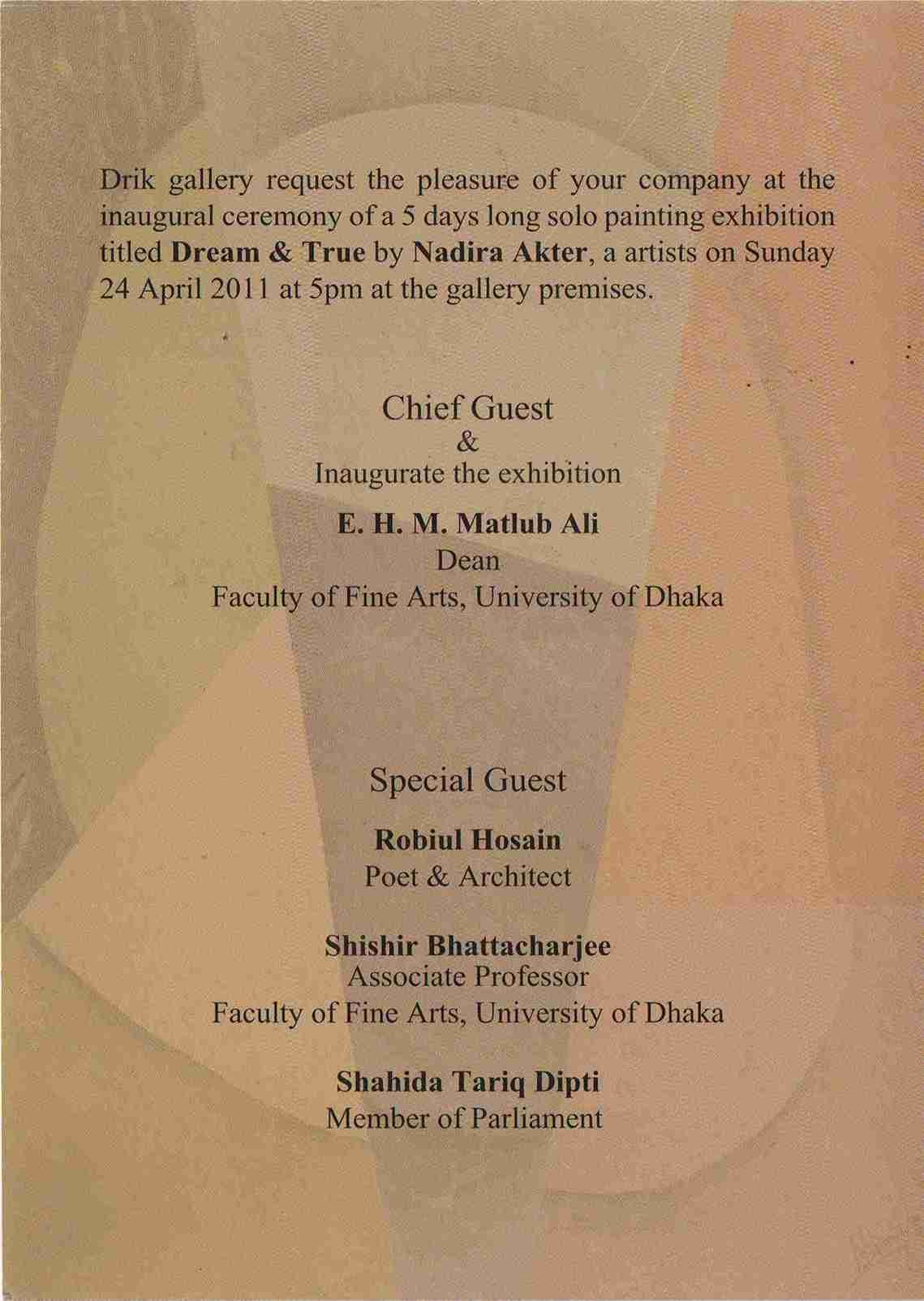 Drik gallery request the pleasure of your company at the inaugural ceremony of a 5 days long solo painting exhibition titled Dream & True by Nadira Akter, a artists on Sunday 24 April 2011 at 5pm at the gallery premises.

Chief Guest
&
Inaugurate the exhibition

E. H. M. Matlub Ali
Dean
Faculty of Fine Arts, University of Dhaka

Special Guest

Robiul Hosain
Poet & Architect

Shishir Bhattacharjee
Associate Professor
Faculty of Fine Arts, University of Dhaka

Shahida Tariq Dipti
Member of Parliament